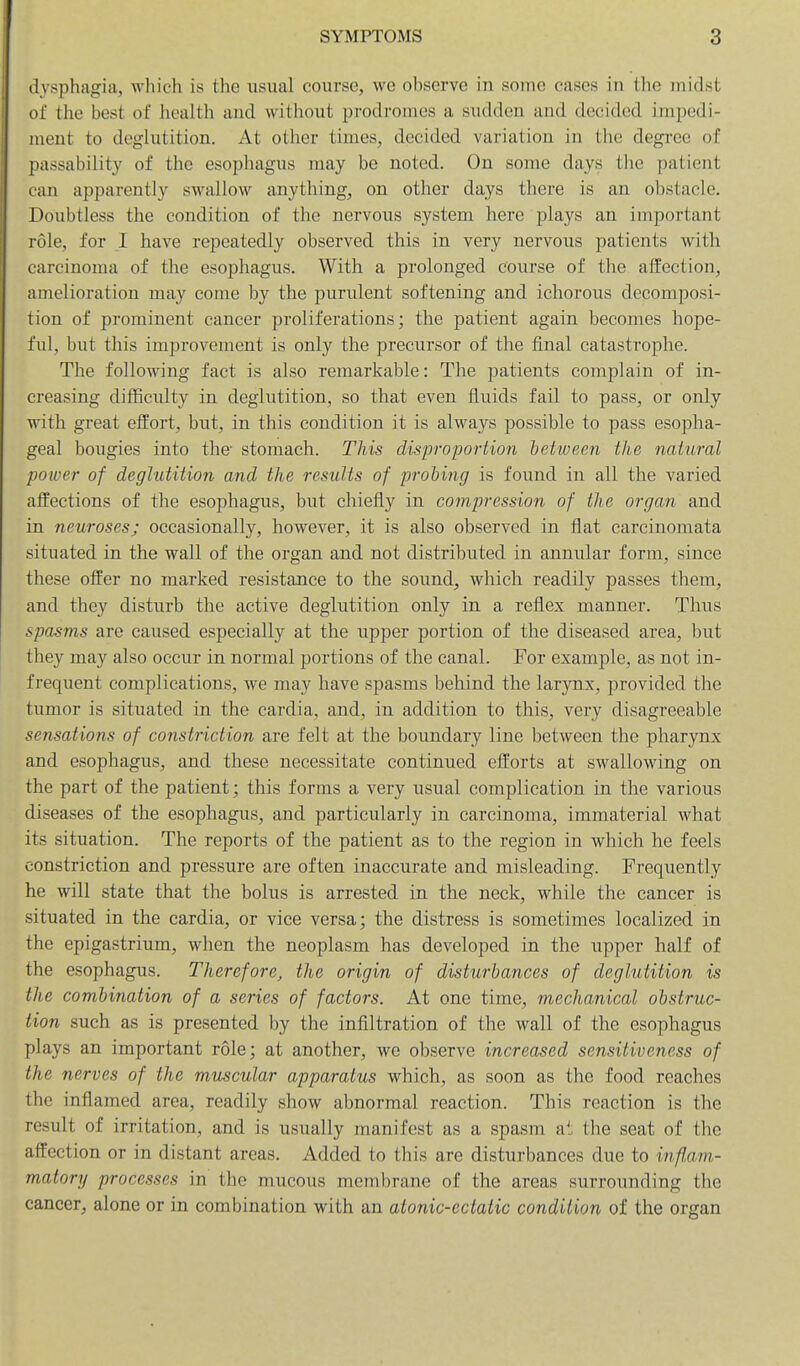 SYMPTOMS 3

dysphagia, which is the usual course, we observe in some cases in the midst of the best of health and without prodromes a sudden and decided impediment to deglutition. At other times, decided variation in the degree of passability of the esophagus may be noted. On some days the patient can apparently swallow anything, on other days there is an obstacle. Doubtless the condition of the nervous system here plays an important rôle, for I have repeatedly observed this in very nervous patients with carcinoma of the esophagus. With a prolonged course of the affection, amelioration may come by the purulent softening and ichorous decomposition of prominent cancer proliferations; the patient again becomes hopeful, but this improvement is only the precursor of the final catastrophe.

The following fact is also remarkable: The patients complain of increasing difficulty in deglutition, so that even fluids fail to pass, or only with great effort, but, in this condition it is always possible to pass esophageal bougies into the stomach. This disproportion between the natural power of deglutition and the results of probing is found in all the varied affections of the esophagus, but chiefly in compression of the organ and in neuroses; occasionally, however, it is also observed in flat carcinomata situated in the wall of the organ and not distributed in annular form, since these offer no marked resistance to the sound, which readily passes them, and they disturb the active deglutition only in a reflex manner. Thus spasms are caused especially at the upper portion of the diseased area, but they may also occur in normal portions of the canal. For example, as not infrequent complications, we may have spasms behind the larynx, provided the tumor is situated in the cardia, and, in addition to this, very disagreeable sensations of constriction are felt at the boundary line between the pharynx and esophagus, and these necessitate continued efforts at swallowing on the part of the patient; this forms a very usual complication in the various diseases of the esophagus, and particularly in carcinoma, immaterial what its situation. The reports of the patient as to the region in which he feels constriction and pressure are often inaccurate and misleading. Frequently he will state that the bolus is arrested in the neck, while the cancer is situated in the cardia, or vice versa; the distress is sometimes localized in the epigastrium, when the neoplasm has developed in the upper half of the esophagus. Therefore, the origin of disturbances of deglutition is the combination of a series of factors. At one time, mechanical obstruction such as is presented by the infiltration of the wall of the esophagus plays an important rôle; at another, we observe increased sensitiveness of the nerves of the muscular apparatus which, as soon as the food reaches the inflamed area, readily show abnormal reaction. This reaction is the result of irritation, and is usually manifest as a spasm at the seat of the affection or in distant areas. Added to this are disturbances due to inflammatory processes in the mucous membrane of the areas surrounding the cancer, alone or in combination with an atonic-ectatic condition of the organ